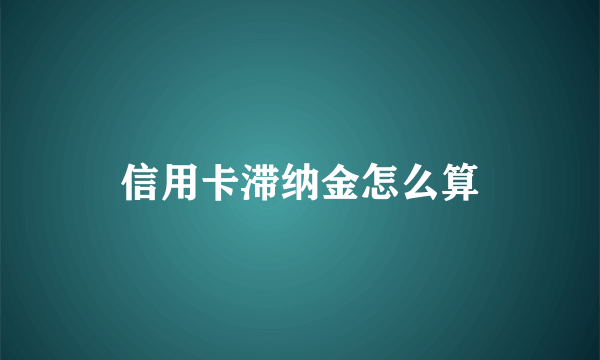 信用卡滞纳金怎么算